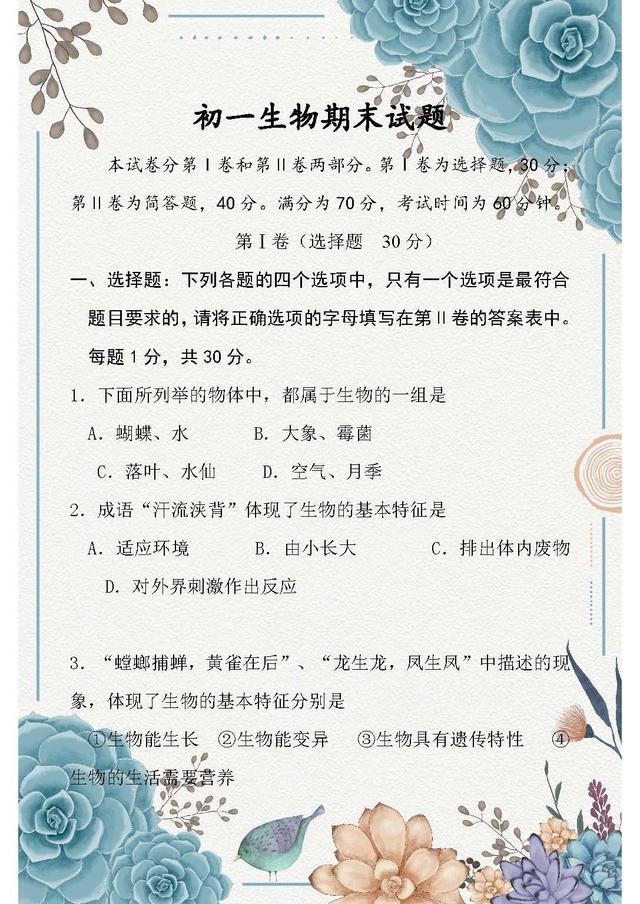 初一生物期末试题

本试卷分第Ⅰ卷和第Ⅱ卷两部分。第Ⅰ卷为选择题，30分；第Ⅱ卷为简答题，40分。满分为70分，考试时间为60分钟。

第Ⅰ卷（选择题 30分）

一、选择题：下列各题的四个选项中，只有一个选项是最符合题目要求的，请将正确选项的字母填写在第Ⅱ卷的答案表中。每题1分，共30分。

1. 下面所列举的物体中，都属于生物的一组是

A. 蝴蝶、水 B. 大象、霉菌

C. 落叶、水仙 D. 空气、月季

2. 成语“汗流浃背”体现了生物的基本特征是

A. 适应环境 B. 由小长大 C. 排出体内废物

D. 对外界刺激作出反应

3. “螳螂捕蝉，黄雀在后”、“龙生龙，凤生凤”中描述的现象，体现了生物的基本特征分别是

①生物能生长 ②生物能变异 ③生物具有遗传特性 ④生物的生活需要营养